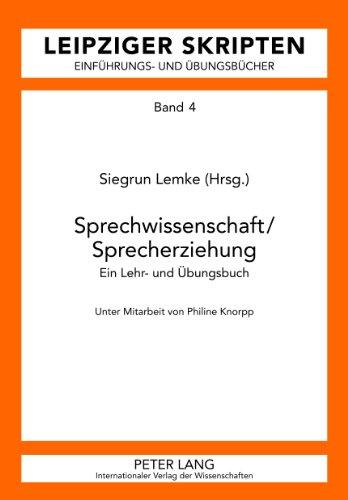 LEIPZIGER SKRIPTEN
EINFÜHRUNGS- UND ÜBUNGSBÜCHER

Band 4

Siegrun Lemke (Hrsg.)

Sprechwissenschaft/
Sprecherziehung
Ein Lehr- und Übungsbuch

Unter Mitarbeit von Philine Knorpp

PETER LANG
Internationaler Verlag der Wissenschaften